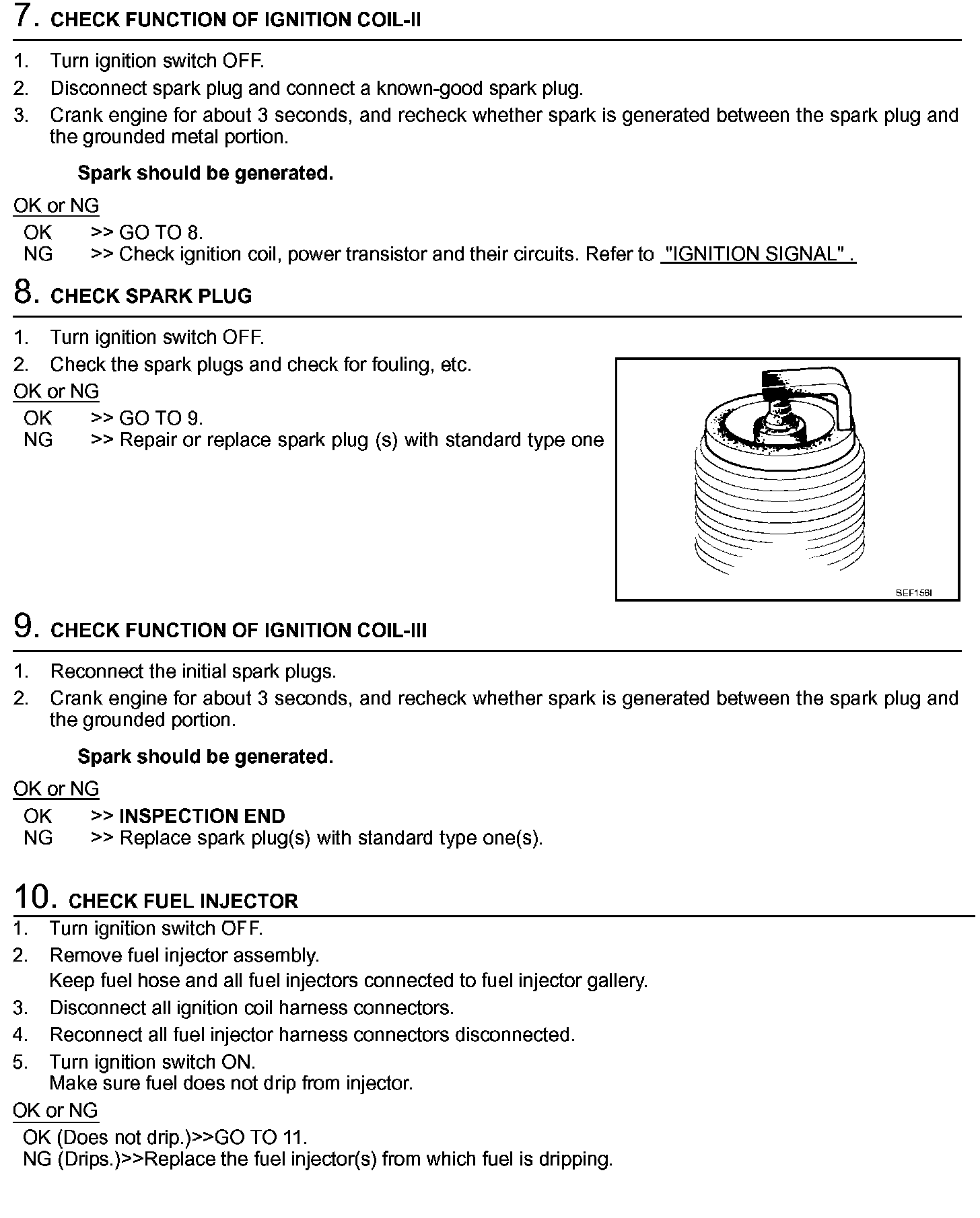 7. CHECK FUNCTION OF IGNITION COIL-II

1. Turn ignition switch OFF.
2. Disconnect spark plug and connect a known-good spark plug.
3. Crank engine for about 3 seconds, and recheck whether spark is generated between the spark plug and the grounded metal portion.

Spark should be generated.

OK or NG
OK >> GO TO 8.
NG >> Check ignition coil, power transistor and their circuits. Refer to "IGNITION SIGNAL" .

8. CHECK SPARK PLUG

1. Turn ignition switch OFF.
2. Check the spark plugs and check for fouling, etc.

OK or NG
OK >> GO TO 9.
NG >> Repair or replace spark plug (s) with standard type one

SEF156I

9. CHECK FUNCTION OF IGNITION COIL-III

1. Reconnect the initial spark plugs.
2. Crank engine for about 3 seconds, and recheck whether spark is generated between the spark plug and the grounded portion.

Spark should be generated.

OK or NG
OK >> INSPECTION END
NG >> Replace spark plug(s) with standard type one(s).

10. CHECK FUEL INJECTOR

1. Turn ignition switch OFF.
2. Remove fuel injector assembly.
Keep fuel hose and all fuel injectors connected to fuel injector gallery.
3. Disconnect all ignition coil harness connectors.
4. Reconnect all fuel injector harness connectors disconnected.
5. Turn ignition switch ON.
Make sure fuel does not drip from injector.

OK or NG
OK (Does not drip.)>>GO TO 11.
NG (Drips.)>>Replace the fuel injector(s) from which fuel is dripping.